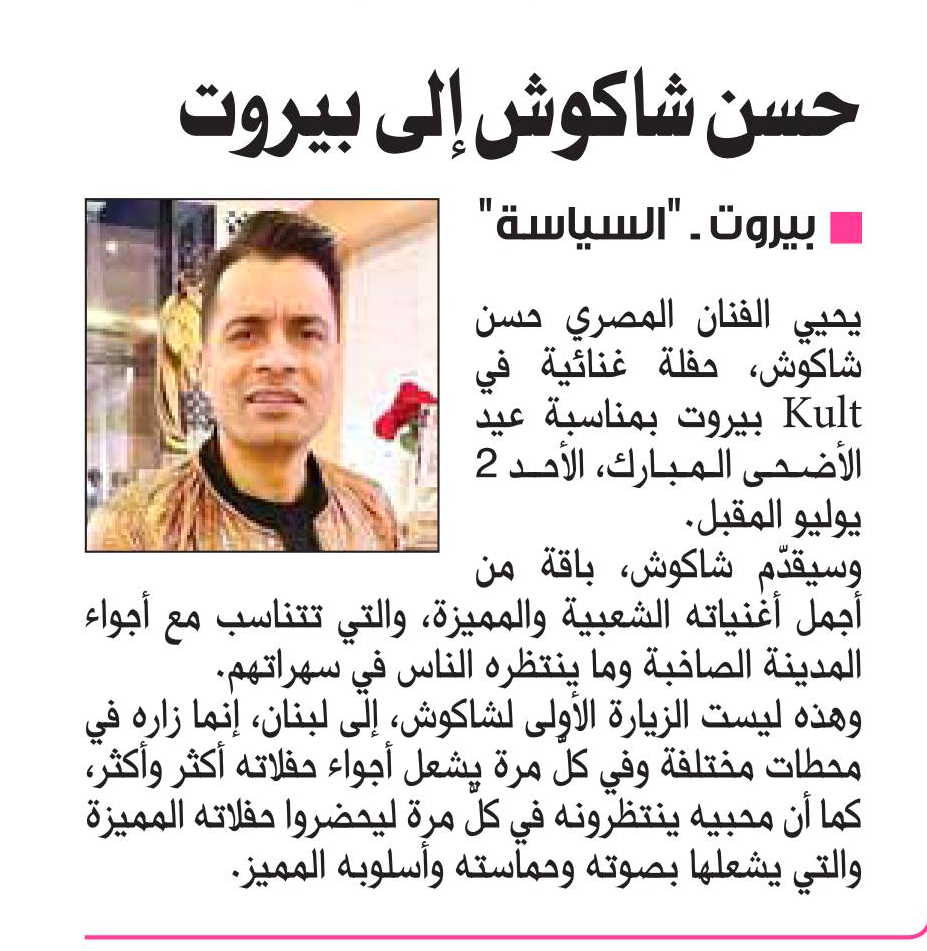 حسن شاكوش إلى بيروت

بيروت ـ "السياسة"

يحيي الفنان المصري حسن شاكوش، حفلة غنائية في Kult بيروت بمناسبة عيد الأضحى المبارك، الأحد 2 يوليو المقبل.

وسيقدّم شاكوش، باقة من أجمل أغنياته الشعبية والمميزة، والتي تتناسب مع أجواء المدينة الصاخبة وما ينتظره الناس في سهراتهم.

وهذه ليست الزيارة الأولى لشاكوش، إلى لبنان، إنما زاره في محطات مختلفة وفي كل مرة يشعل أجواء حفلاته أكثر وأكثر، كما أن محبيه ينتظرونه في كل مرة ليحضروا حفلاته المميزة والتي يشعلها بصوته وحماسته وأسلوبه المميز.